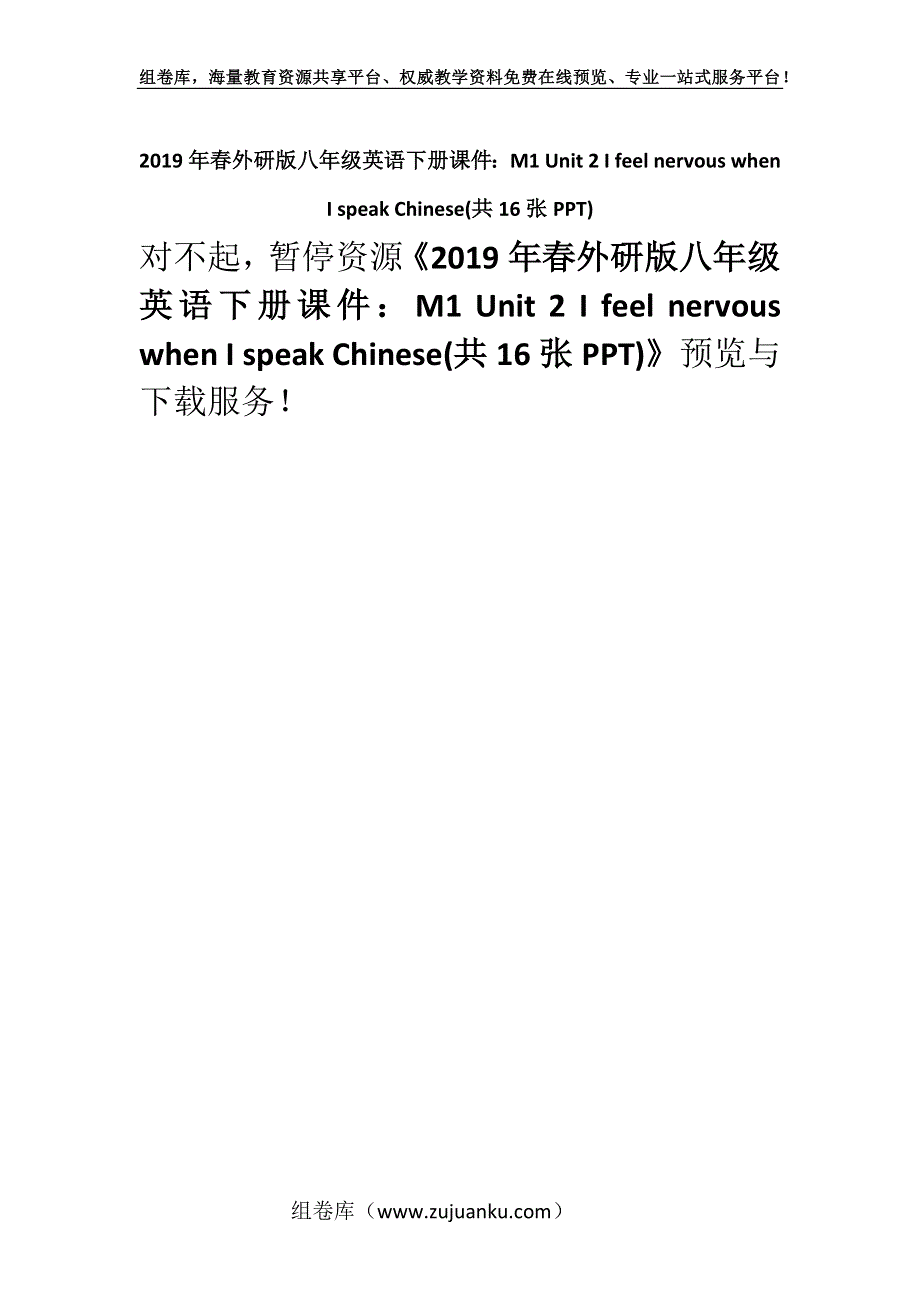 组卷库，海量教育资源共享平台、权威教学资料免费在线预览、专业一站式服务平台！

2019年春外研版八年级英语下册课件：M1 Unit 2 I feel nervous when I speak Chinese(共16张PPT)

对不起，暂停资源《2019年春外研版八年级英语下册课件：M1 Unit 2 I feel nervous when I speak Chinese(共16张PPT)》预览与下载服务！

组卷库（www.zujuanku.com）